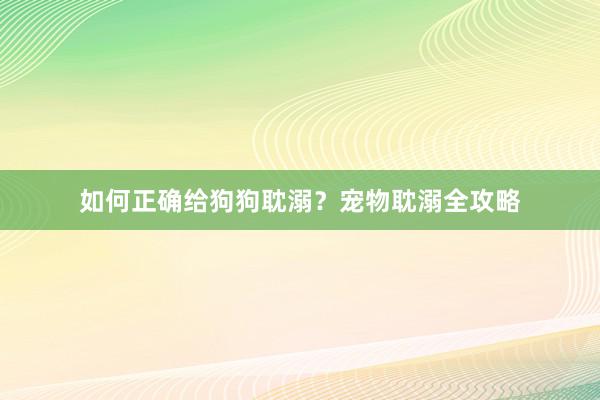 如何正确给狗狗耽溺？宠物耽溺全攻略